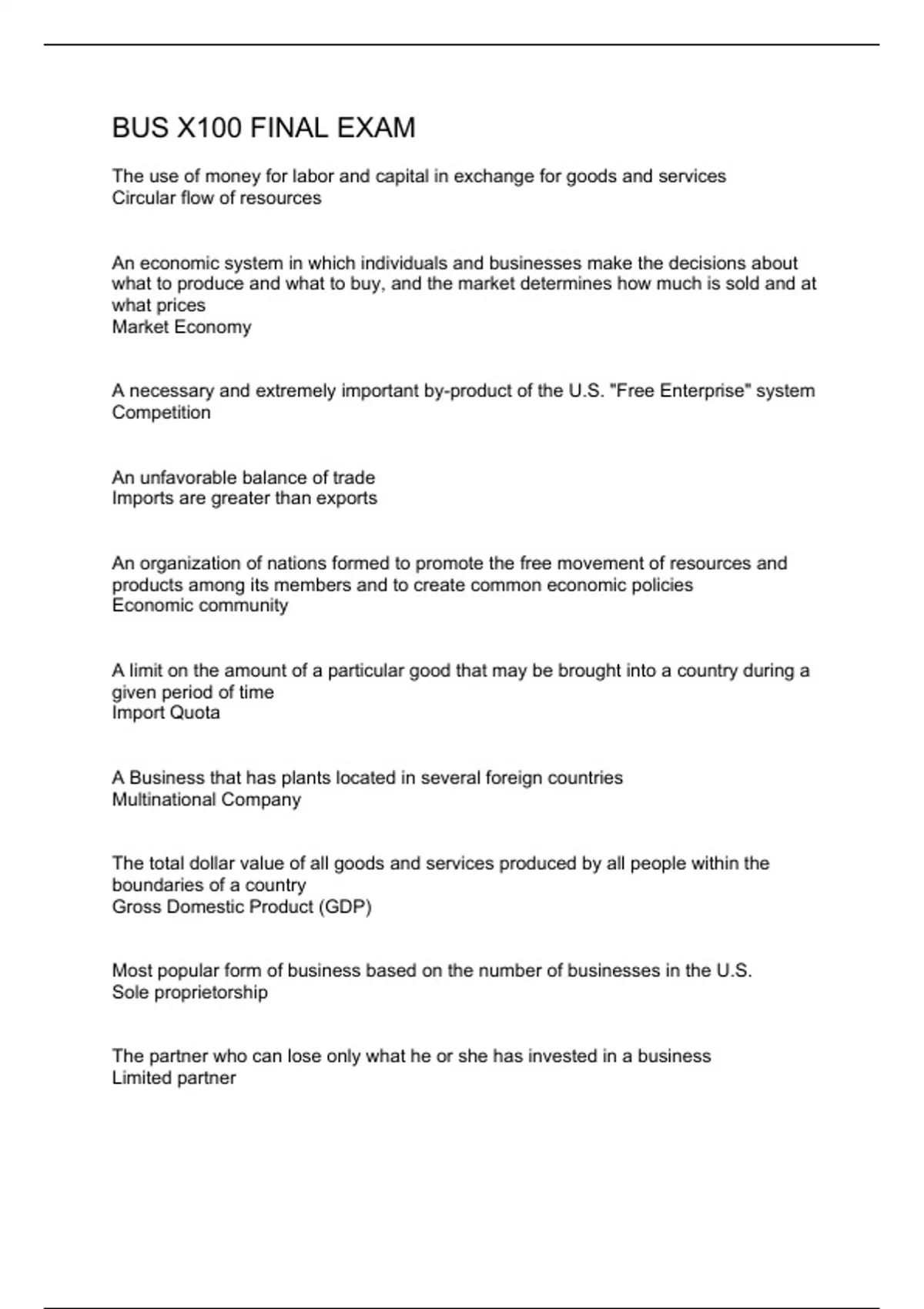 BUS X100 FINAL EXAM

The use of money for labor and capital in exchange for goods and services
Circular flow of resources

An economic system in which individuals and businesses make the decisions about what to produce and what to buy, and the market determines how much is sold and at what prices
Market Economy

A necessary and extremely important by-product of the U.S. "Free Enterprise" system
Competition

An unfavorable balance of trade
Imports are greater than exports

An organization of nations formed to promote the free movement of resources and products among its members and to create common economic policies
Economic community

A limit on the amount of a particular good that may be brought into a country during a given period of time
Import Quota

A Business that has plants located in several foreign countries
Multinational Company

The total dollar value of all goods and services produced by all people within the boundaries of a country
Gross Domestic Product (GDP)

Most popular form of business based on the number of businesses in the U.S.
Sole proprietorship

The partner who can lose only what he or she has invested in a business
Limited partner